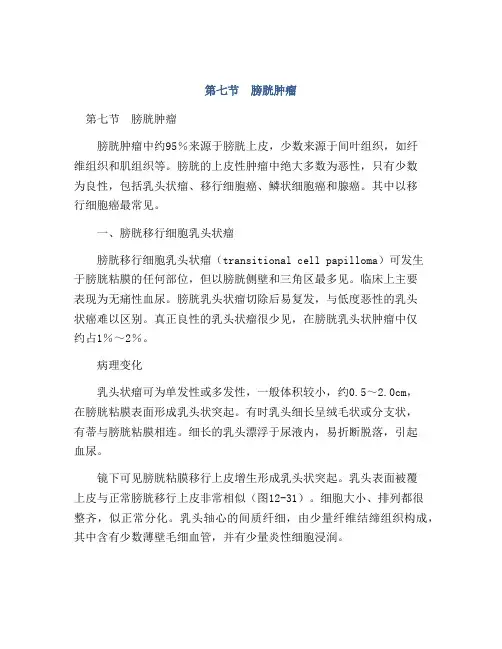 第七节　膀胱肿瘤

第七节　膀胱肿瘤

膀胱肿瘤中约95％来源于膀胱上皮，少数来源于间叶组织，如纤维组织和肌组织等。膀胱的上皮性肿瘤中绝大多数为恶性，只有少数为良性，包括乳头状瘤、移行细胞癌、鳞状细胞癌和腺癌。其中以移行细胞癌最常见。

一、膀胱移行细胞乳头状瘤

膀胱移行细胞乳头状瘤（transitional cell papilloma）可发生于膀胱粘膜的任何部位，但以膀胱侧壁和三角区最多见。临床上主要表现为无痛性血尿。膀胱乳头状瘤切除后易复发，与低度恶性的乳头状癌难以区别。真正良性的乳头状瘤很少见，在膀胱乳头状肿瘤中仅约占1％～2％。

病理变化

乳头状瘤可为单发性或多发性，一般体积较小，约0.5～2.0cm，在膀胱粘膜表面形成乳头状突起。有时乳头细长呈绒毛状或分支状，有蒂与膀胱粘膜相连。细长的乳头漂浮于尿液内，易折断脱落，引起血尿。

镜下可见膀胱粘膜移行上皮增生形成乳头状突起。乳头表面被覆上皮与正常膀胱移行上皮非常相似（图12-31）。细胞大小、排列都很整齐，似正常分化。乳头轴心的间质纤细，由少量纤维结缔组织构成，其中含有少数薄壁毛细血管，并有少量炎性细胞浸润。